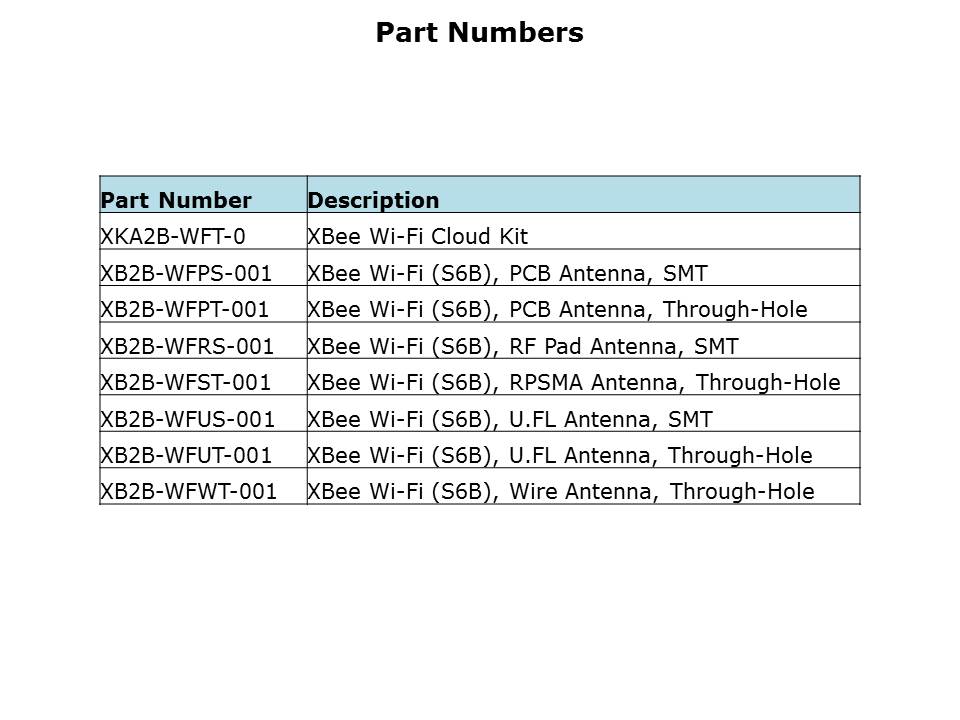 Part Numbers

| Part Number | Description |
|---|---|
| XKA2B-WFT-0 | XBee Wi-Fi Cloud Kit |
| XB2B-WFPS-001 | XBee Wi-Fi (S6B), PCB Antenna, SMT |
| XB2B-WFPT-001 | XBee Wi-Fi (S6B), PCB Antenna, Through-Hole |
| XB2B-WFRS-001 | XBee Wi-Fi (S6B), RF Pad Antenna, SMT |
| XB2B-WFST-001 | XBee Wi-Fi (S6B), RPSMA Antenna, Through-Hole |
| XB2B-WFUS-001 | XBee Wi-Fi (S6B), U.FL Antenna, SMT |
| XB2B-WFUT-001 | XBee Wi-Fi (S6B), U.FL Antenna, Through-Hole |
| XB2B-WFWT-001 | XBee Wi-Fi (S6B), Wire Antenna, Through-Hole |